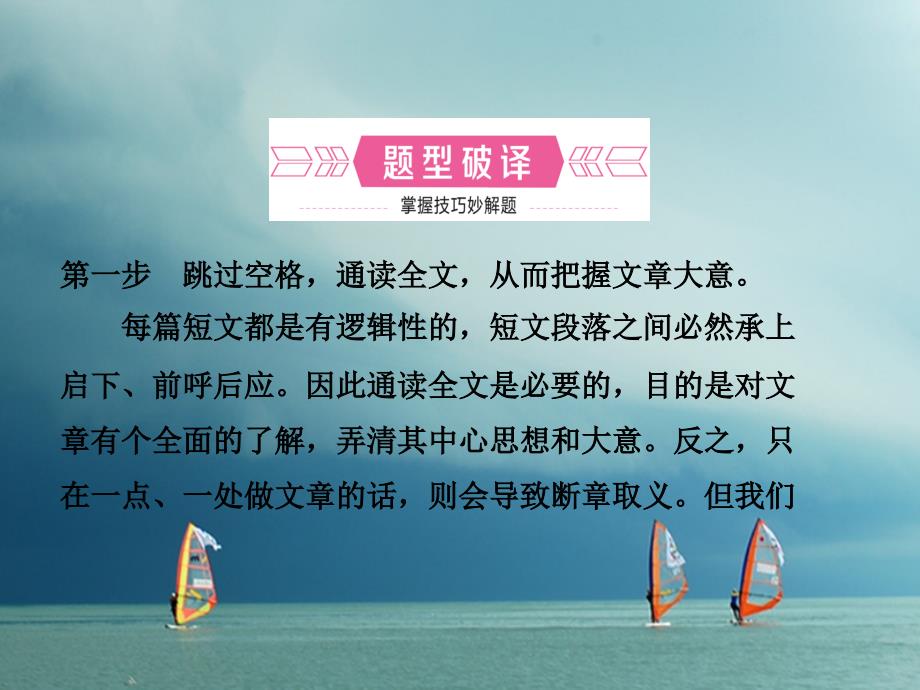 题型破译
掌握技巧妙解题

第一步　跳过空格，通读全文，从而把握文章大意。

每篇短文都是有逻辑性的，短文段落之间必然承上启下、前呼后应。因此通读全文是必要的，目的是对文章有个全面的了解，弄清其中心思想和大意。反之，只在一点、一处做文章的话，则会导致断章取义。但我们